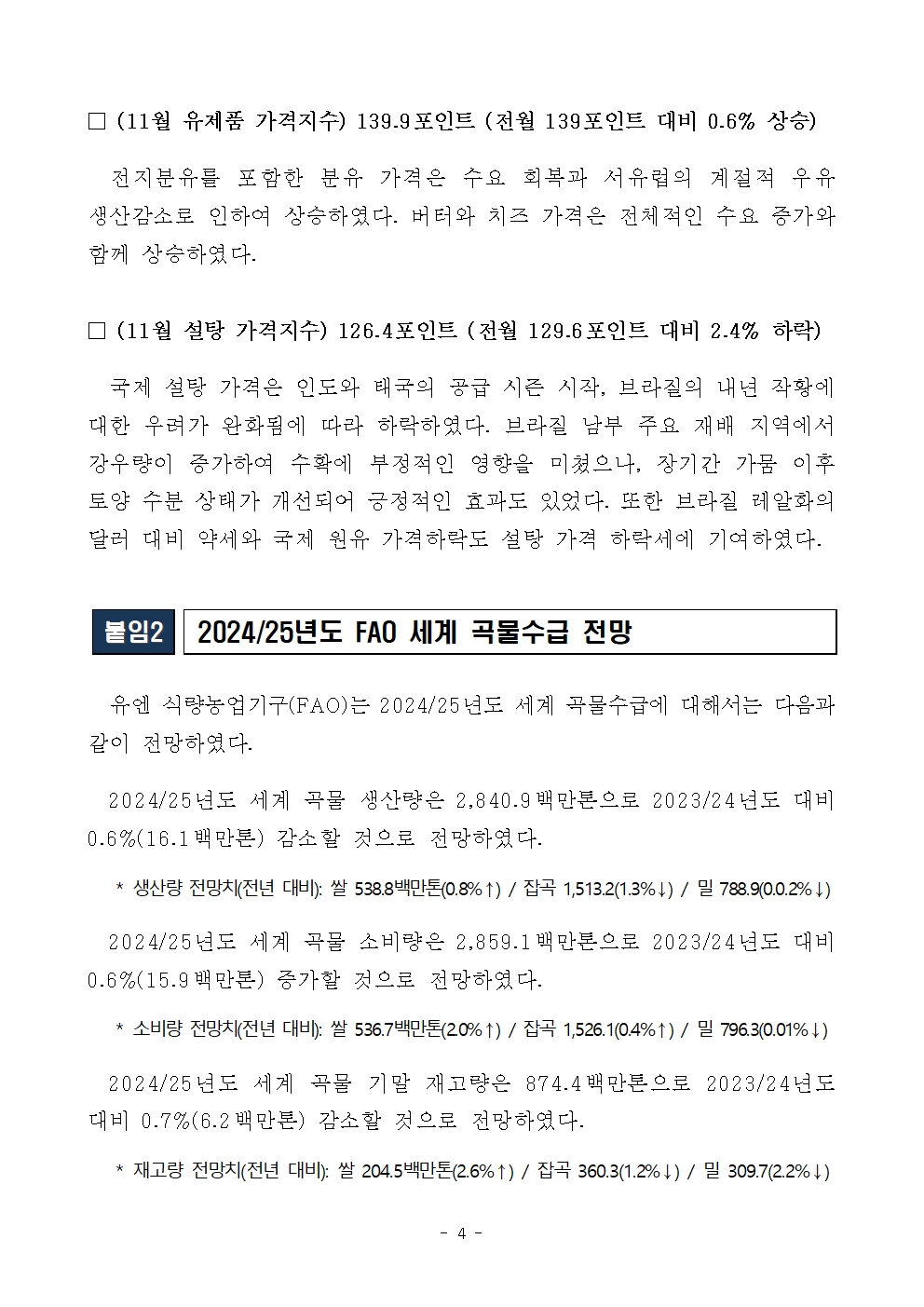 □ (11월 유제품 가격지수) 139.9포인트 (전월 139포인트 대비 0.6% 상승)

전지분유를 포함한 분유 가격은 수요 회복과 서유럽의 계절적 우유 생산감소로 인하여 상승하였다. 버터와 치즈 가격은 전체적인 수요 증가와 함께 상승하였다.

□ (11월 설탕 가격지수) 126.4포인트 (전월 129.6포인트 대비 2.4% 하락)

국제 설탕 가격은 인도와 태국의 공급 시즌 시작, 브라질의 내년 작황에 대한 우려가 완화됨에 따라 하락하였다. 브라질 남부 주요 재배 지역에서 강우량이 증가하여 수확에 부정적인 영향을 미쳤으나, 장기간 가뭄 이후 토양 수분 상태가 개선되어 긍정적인 효과도 있었다. 또한 브라질 레알화의 달러 대비 약세와 국제 원유 가격하락도 설탕 가격 하락세에 기여하였다.

붙임2 2024/25년도 FAO 세계 곡물수급 전망

유엔 식량농업기구(FAO)는 2024/25년도 세계 곡물수급에 대해서는 다음과 같이 전망하였다.

2024/25년도 세계 곡물 생산량은 2,840.9백만톤으로 2023/24년도 대비 0.6%(16.1백만톤) 감소할 것으로 전망하였다.

* 생산량 전망치(전년 대비): 쌀 538.8백만톤(0.8%↑) / 잡곡 1,513.2(1.3%↓) / 밀 788.9(0.0.2%↓)

2024/25년도 세계 곡물 소비량은 2,859.1백만톤으로 2023/24년도 대비 0.6%(15.9백만톤) 증가할 것으로 전망하였다.

* 소비량 전망치(전년 대비): 쌀 536.7백만톤(2.0%↑) / 잡곡 1,526.1(0.4%↑) / 밀 796.3(0.01%↓)

2024/25년도 세계 곡물 기말 재고량은 874.4백만톤으로 2023/24년도 대비 0.7%(6.2백만톤) 감소할 것으로 전망하였다.

* 재고량 전망치(전년 대비): 쌀 204.5백만톤(2.6%↑) / 잡곡 360.3(1.2%↓) / 밀 309.7(2.2%↓)

- 4 -